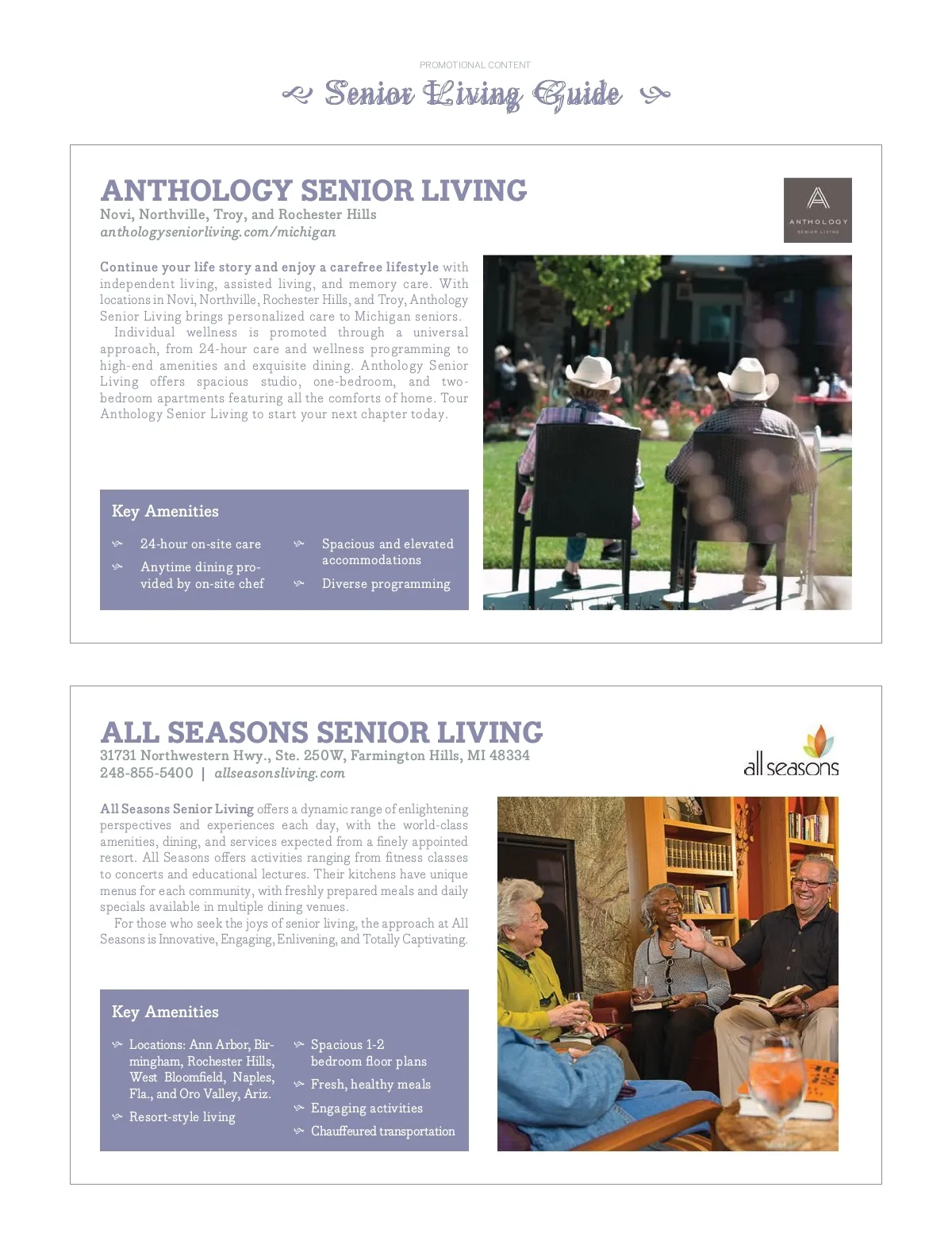 PROMOTIONAL CONTENT

Senior Living Guide

ANTHOLOGY SENIOR LIVING
Novi, Northville, Troy, and Rochester Hills
anthologyseniorliving.com/michigan

ANTHOLOGY
SENIOR LIVING

Continue your life story and enjoy a carefree lifestyle with independent living, assisted living, and memory care. With locations in Novi, Northville, Rochester Hills, and Troy, Anthology Senior Living brings personalized care to Michigan seniors.

Individual wellness is promoted through a universal approach, from 24-hour care and wellness programming to high-end amenities and exquisite dining. Anthology Senior Living offers spacious studio, one-bedroom, and two-bedroom apartments featuring all the comforts of home. Tour Anthology Senior Living to start your next chapter today.

Key Amenities

24-hour on-site care

Anytime dining provided by on-site chef

Spacious and elevated accommodations

Diverse programming

ALL SEASONS SENIOR LIVING
31731 Northwestern Hwy., Ste. 250W, Farmington Hills, MI 48334
248-855-5400 | allseasonsliving.com

all seasons

All Seasons Senior Living offers a dynamic range of enlightening perspectives and experiences each day, with the world-class amenities, dining, and services expected from a finely appointed resort. All Seasons offers activities ranging from fitness classes to concerts and educational lectures. Their kitchens have unique menus for each community, with freshly prepared meals and daily specials available in multiple dining venues.

For those who seek the joys of senior living, the approach at All Seasons is Innovative, Engaging, Enlivening, and Totally Captivating.

Key Amenities

Locations: Ann Arbor, Birmingham, Rochester Hills, West Bloomfield, Naples, Fla., and Oro Valley, Ariz.

Resort-style living

Spacious 1-2 bedroom floor plans

Fresh, healthy meals

Engaging activities

Chauffeured transportation